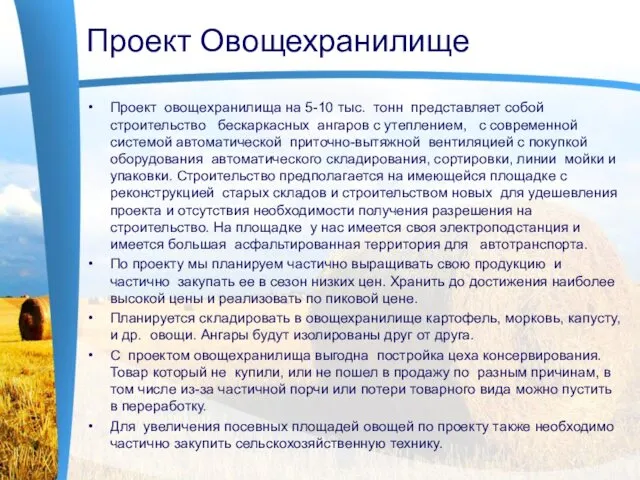 Проект Овощехранилище

• Проект овощехранилища на 5-10 тыс. тонн представляет собой строительство бескаркасных ангаров с утеплением, с современной системой автоматической приточно-вытяжной вентиляцией с покупкой оборудования автоматического складирования, сортировки, линии мойки и упаковки. Строительство предполагается на имеющейся площадке с реконструкцией старых складов и строительством новых для удешевления проекта и отсутствия необходимости получения разрешения на строительство. На площадке у нас имеется своя электроподстанция и имеется большая асфальтированная территория для автотранспорта.

• По проекту мы планируем частично выращивать свою продукцию и частично закупать ее в сезон низких цен. Хранить до достижения наиболее высокой цены и реализовать по пиковой цене.

• Планируется складировать в овощехранилище картофель, морковь, капусту, и др. овощи. Ангары будут изолированы друг от друга.

• С проектом овощехранилища выгодна постройка цеха консервирования. Товар который не купили, или не пошел в продажу по разным причинам, в том числе из-за частичной порчи или потери товарного вида можно пустить в переработку.

• Для увеличения посевных площадей овощей по проекту также необходимо частично закупить сельскохозяйственную технику.